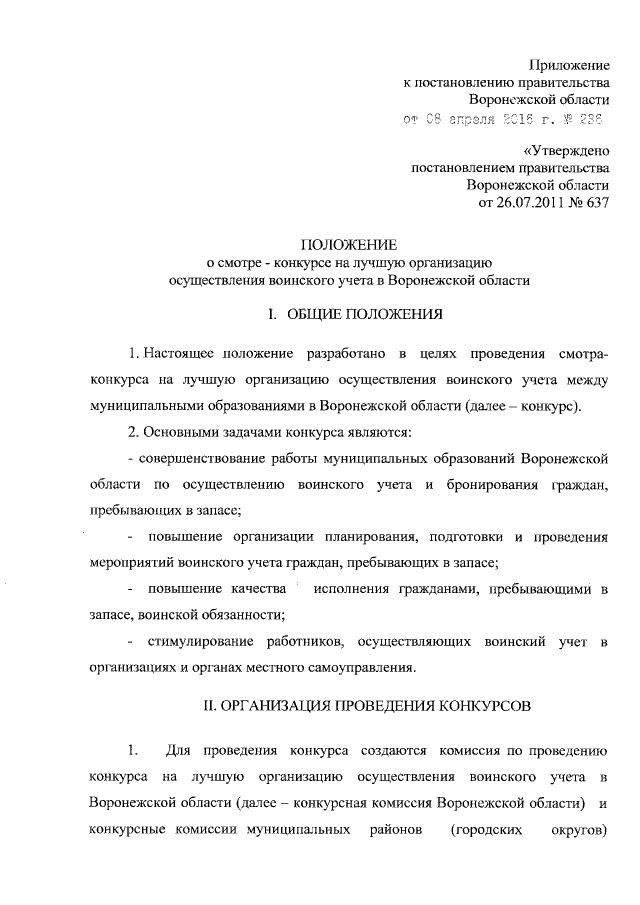 Приложение
к постановлению правительства
Воронежской области
от 08 апреля 2016 г. № 236

«Утверждено
постановлением правительства
Воронежской области
от 26.07.2011 № 637

ПОЛОЖЕНИЕ
о смотре - конкурсе на лучшую организацию
осуществления воинского учета в Воронежской области

I. ОБЩИЕ ПОЛОЖЕНИЯ

1. Настоящее положение разработано в целях проведения смотра-конкурса на лучшую организацию осуществления воинского учета между муниципальными образованиями в Воронежской области (далее – конкурс).

2. Основными задачами конкурса являются:

- совершенствование работы муниципальных образований Воронежской области по осуществлению воинского учета и бронирования граждан, пребывающих в запасе;

- повышение организации планирования, подготовки и проведения мероприятий воинского учета граждан, пребывающих в запасе;

- повышение качества исполнения гражданами, пребывающими в запасе, воинской обязанности;

- стимулирование работников, осуществляющих воинский учет в организациях и органах местного самоуправления.

II. ОРГАНИЗАЦИЯ ПРОВЕДЕНИЯ КОНКУРСОВ

1. Для проведения конкурса создаются комиссия по проведению конкурса на лучшую организацию осуществления воинского учета в Воронежской области (далее – конкурсная комиссия Воронежской области) и конкурсные комиссии муниципальных районов (городских округов)